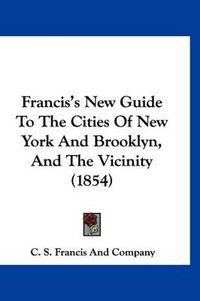 Francis's New Guide To The Cities Of New York And Brooklyn, And The Vicinity (1854)

C. S. Francis And Company